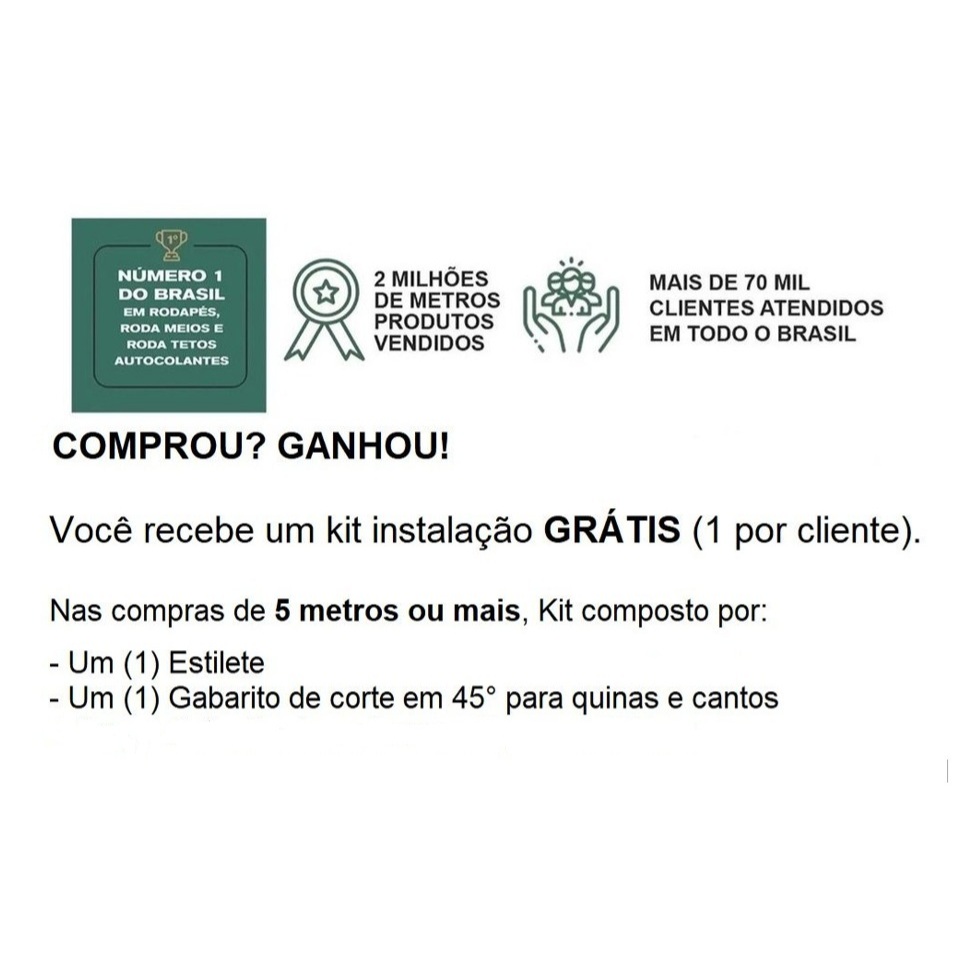 1º

NÚMERO 1
DO BRASIL
EM RODAPÉS,
RODA MEIOS E
RODA TETOS
AUTOCOLANTES

2 MILHÕES
DE METROS
PRODUTOS
VENDIDOS

MAIS DE 70 MIL
CLIENTES ATENDIDOS
EM TODO O BRASIL

COMPROU? GANHOU!

Você recebe um kit instalação GRÁTIS (1 por cliente).

Nas compras de 5 metros ou mais, Kit composto por:

- Um (1) Estilete
- Um (1) Gabarito de corte em 45° para quinas e cantos